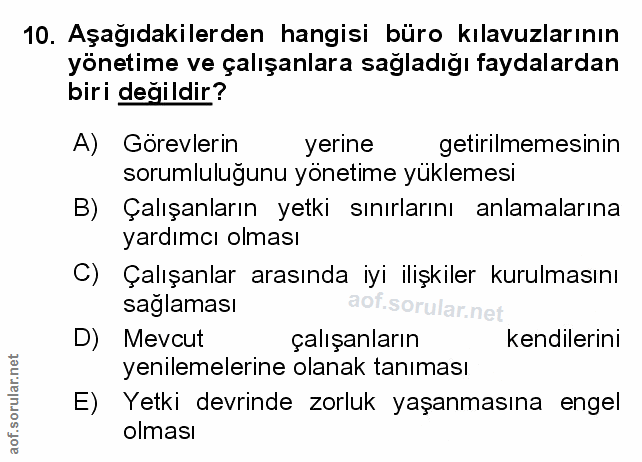 10. Aşağıdakilerden hangisi büro kılavuzlarının yönetime ve çalışanlara sağladığı faydalardan biri değildir?

A) Görevlerin yerine getirilmemesinin sorumluluğunu yönetime yüklemesi

B) Çalışanların yetki sınırlarını anlamalarına yardımcı olması

C) Çalışanlar arasında iyi ilişkiler kurulmasını sağlaması

D) Mevcut çalışanların kendilerini yenilemelerine olanak tanıması

E) Yetki devrinde zorluk yaşanmasına engel olması

aof.sorular.net